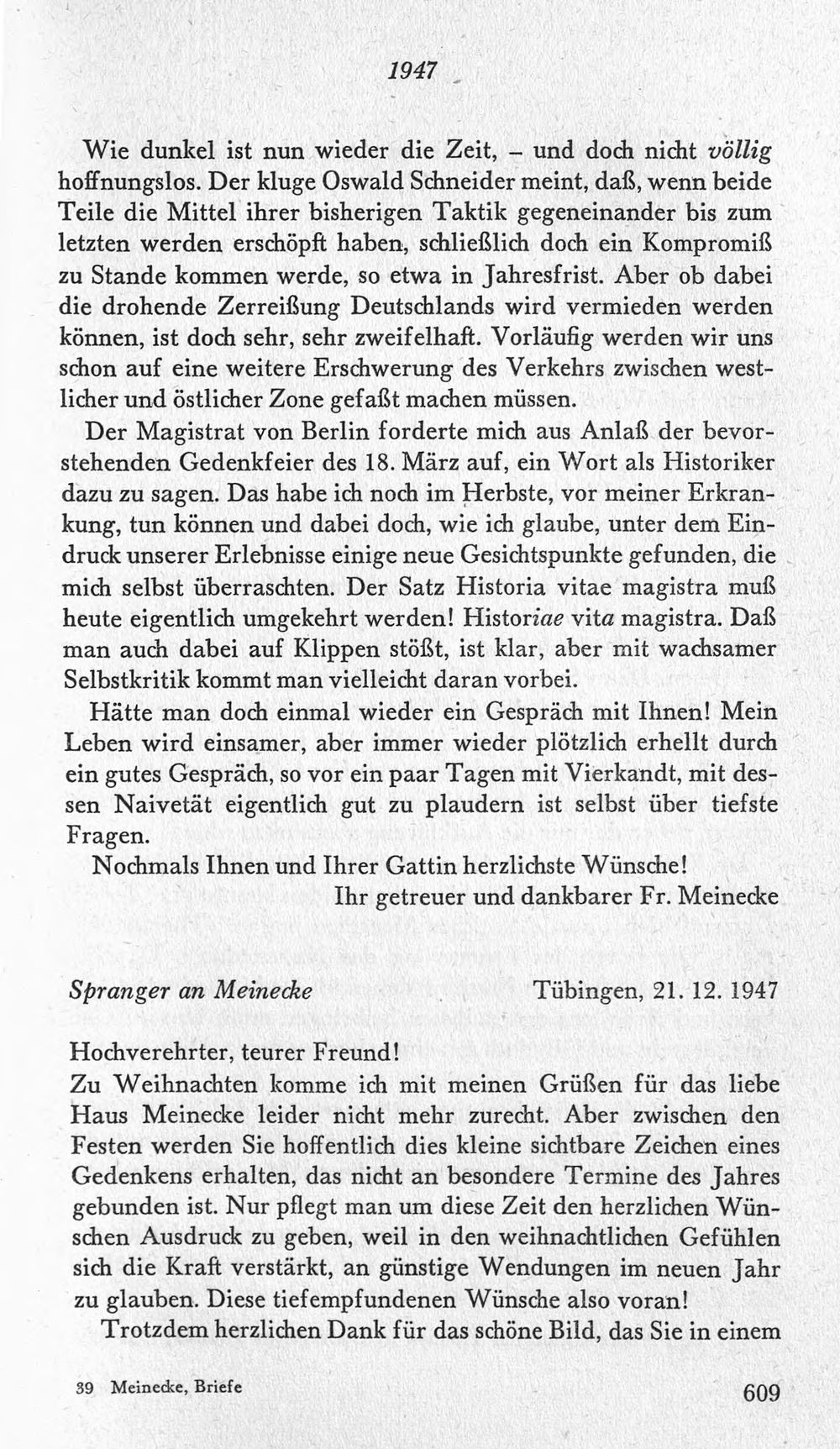 1947

Wie dunkel ist nun wieder die Zeit, - und doch nicht völlig hoffnungslos. Der kluge Oswald Schneider meint, daß, wenn beide Teile die Mittel ihrer bisherigen Taktik gegeneinander bis zum letzten werden erschöpft haben, schließlich doch ein Kompromiß zu Stande kommen werde, so etwa in Jahresfrist. Aber ob dabei die drohende Zerreißung Deutschlands wird vermieden werden können, ist doch sehr, sehr zweifelhaft. Vorläufig werden wir uns schon auf eine weitere Erschwerung des Verkehrs zwischen westlicher und östlicher Zone gefaßt machen müssen.

Der Magistrat von Berlin forderte mich aus Anlaß der bevorstehenden Gedenkfeier des 18. März auf, ein Wort als Historiker dazu zu sagen. Das habe ich noch im Herbste, vor meiner Erkrankung, tun können und dabei doch, wie ich glaube, unter dem Eindruck unserer Erlebnisse einige neue Gesichtspunkte gefunden, die mich selbst überraschten. Der Satz Historia vitae magistra muß heute eigentlich umgekehrt werden! Historiae vita magistra. Daß man auch dabei auf Klippen stößt, ist klar, aber mit wachsamer Selbstkritik kommt man vielleicht daran vorbei.

Hätte man doch einmal wieder ein Gespräch mit Ihnen! Mein Leben wird einsamer, aber immer wieder plötzlich erhellt durch ein gutes Gespräch, so vor ein paar Tagen mit Vierkandt, mit dessen Naivetät eigentlich gut zu plaudern ist selbst über tiefste Fragen.

Nochmals Ihnen und Ihrer Gattin herzlichste Wünsche!

Ihr getreuer und dankbarer Fr. Meinecke

Spranger an Meinecke    Tübingen, 21. 12. 1947

Hochverehrter, teurer Freund!
Zu Weihnachten komme ich mit meinen Grüßen für das liebe Haus Meinecke leider nicht mehr zurecht. Aber zwischen den Festen werden Sie hoffentlich dies kleine sichtbare Zeichen eines Gedenkens erhalten, das nicht an besondere Termine des Jahres gebunden ist. Nur pflegt man um diese Zeit den herzlichen Wünschen Ausdruck zu geben, weil in den weihnachtlichen Gefühlen sich die Kraft verstärkt, an günstige Wendungen im neuen Jahr zu glauben. Diese tiefempfundenen Wünsche also voran!

Trotzdem herzlichen Dank für das schöne Bild, das Sie in einem

39 Meinecke, Briefe    609